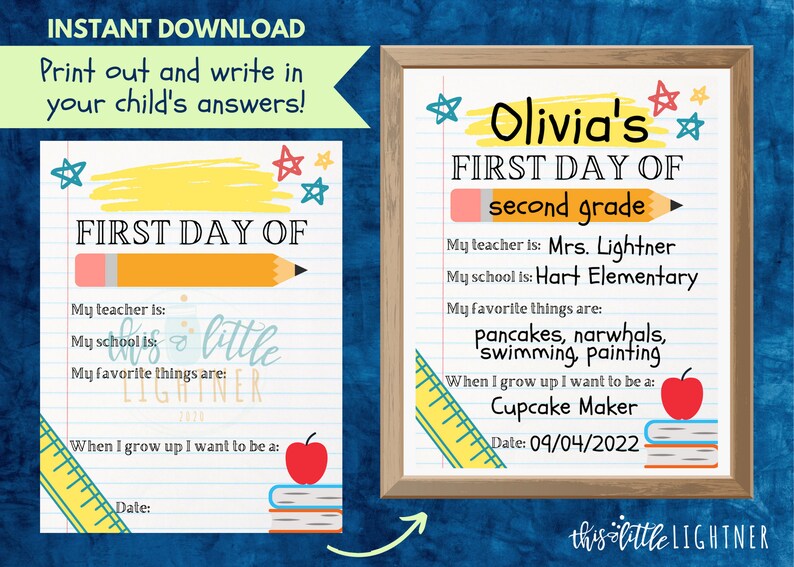 INSTANT DOWNLOAD

Print out and write in your child's answers!

FIRST DAY OF

My teacher is:

My school is:

My favorite things are:

this little LIGHTNER 2020

When I grow up I want to be a:

Date:

Olivia's

FIRST DAY OF

second grade

My teacher is: Mrs. Lightner

My school is: Hart Elementary

My favorite things are:

pancakes, narwhals, swimming, painting

When I grow up I want to be a:

Cupcake Maker

Date: 09/04/2022

this little LIGHTNER